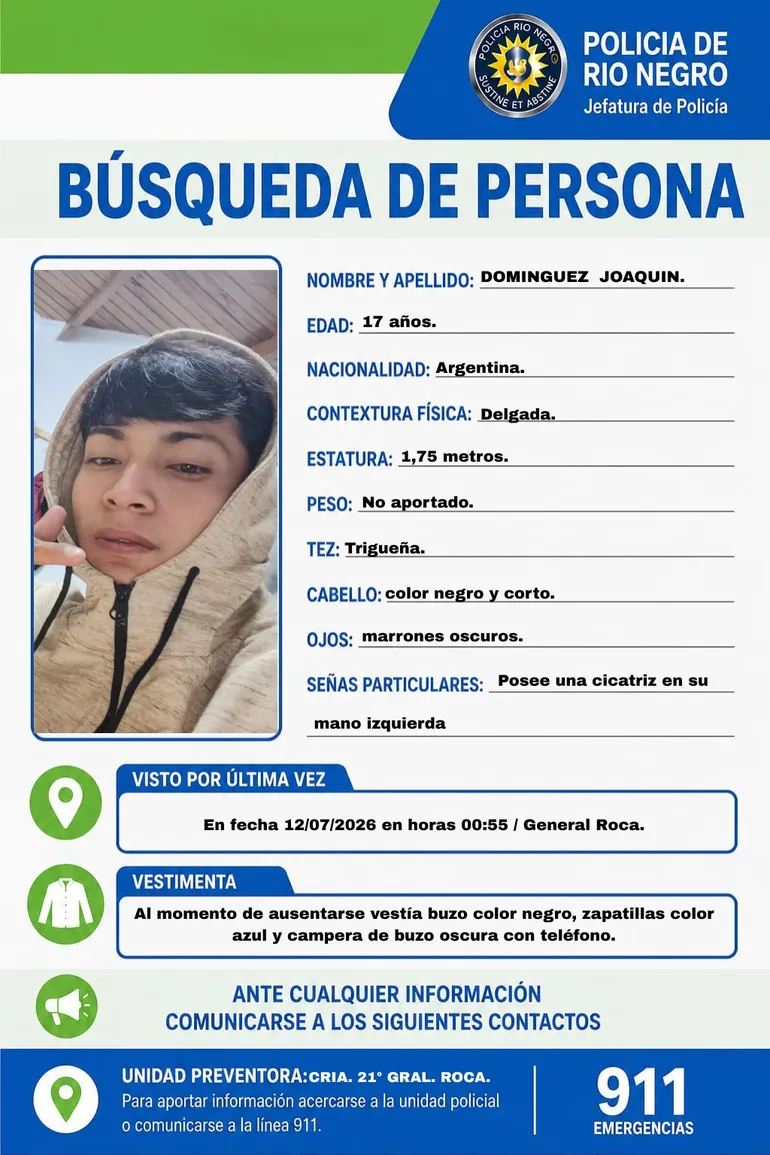 POLICIA RIO NEGRO
SUSTINE ET ABSTINE

POLICIA DE
RIO NEGRO
Jefatura de Policía

BÚSQUEDA DE PERSONA

NOMBRE Y APELLIDO: DOMINGUEZ JOAQUIN.

EDAD: 17 años.

NACIONALIDAD: Argentina.

CONTEXTURA FÍSICA: Delgada.

ESTATURA: 1,75 metros.

PESO: No aportado.

TEZ: Trigueña.

CABELLO: color negro y corto.

OJOS: marrones oscuros.

SEÑAS PARTICULARES: Posee una cicatriz en su mano izquierda

VISTO POR ÚLTIMA VEZ

En fecha 12/07/2026 en horas 00:55 / General Roca.

VESTIMENTA

Al momento de ausentarse vestía buzo color negro, zapatillas color azul y campera de buzo oscura con teléfono.

ANTE CUALQUIER INFORMACIÓN
COMUNICARSE A LOS SIGUIENTES CONTACTOS

UNIDAD PREVENTORA: CRIA. 21° GRAL. ROCA.
Para aportar información acercarse a la unidad policial o comunicarse a la línea 911.

911
EMERGENCIAS